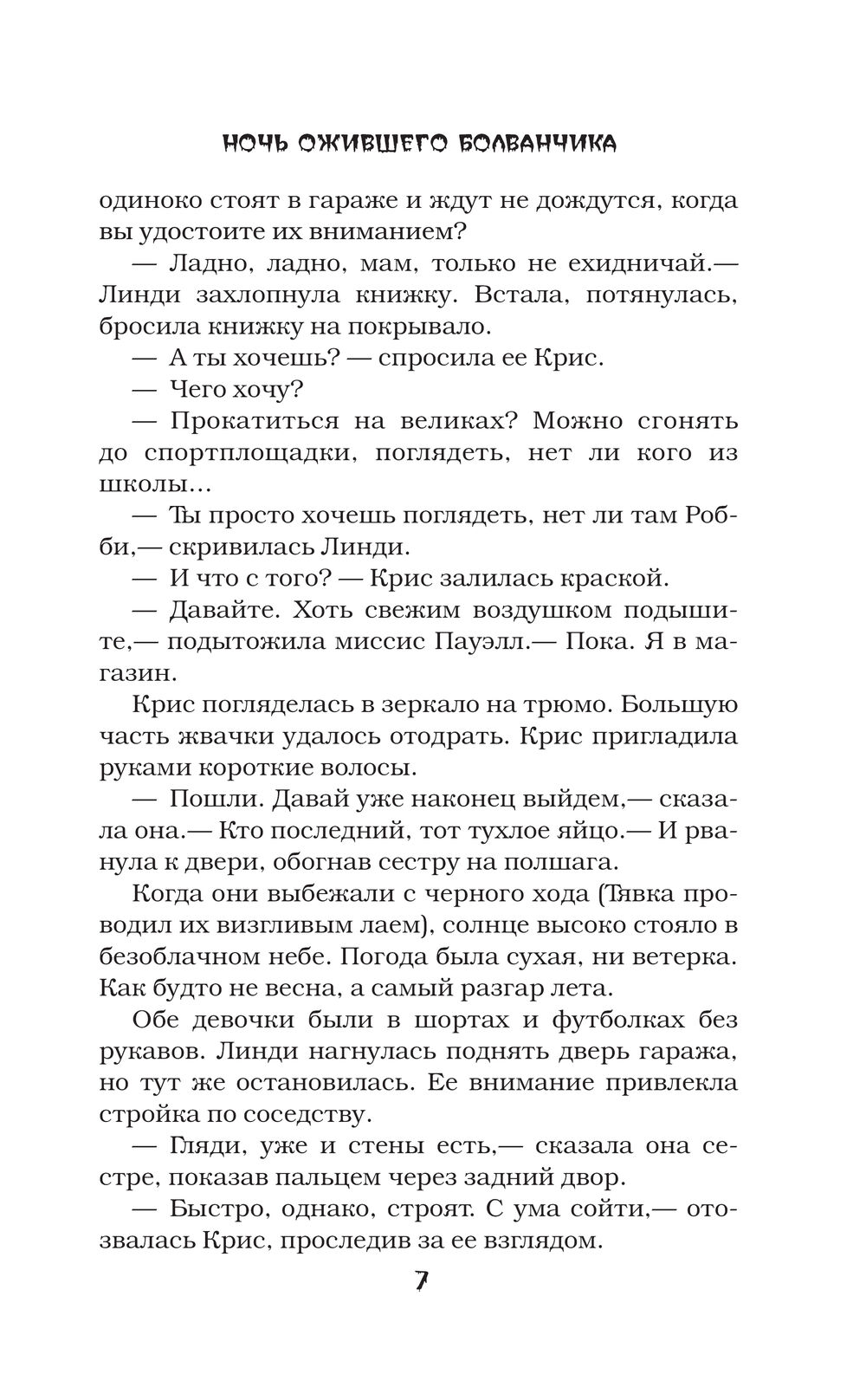 НОЧЬ ОЖИВШЕГО БОЛВАНЧИКА

одиноко стоят в гараже и ждут не дождутся, когда вы удостоите их вниманием?

— Ладно, ладно, мам, только не ехидничай.— Линди захлопнула книжку. Встала, потянулась, бросила книжку на покрывало.

— А ты хочешь? — спросила ее Крис.

— Чего хочу?

— Прокатиться на великах? Можно сгонять до спортплощадки, поглядеть, нет ли кого из школы...

— Ты просто хочешь поглядеть, нет ли там Робби,— скривилась Линди.

— И что с того? — Крис залилась краской.

— Давайте. Хоть свежим воздушком подышите,— подытожила миссис Пауэлл.— Пока. Я в магазин.

Крис погляделась в зеркало на трюмо. Большую часть жвачки удалось отодрать. Крис пригладила руками короткие волосы.

— Пошли. Давай уже наконец выйдем,— сказала она.— Кто последний, тот тухлое яйцо.— И рванула к двери, обогнав сестру на полшага.

Когда они выбежали с черного хода (Тявка проводил их визгливым лаем), солнце высоко стояло в безоблачном небе. Погода была сухая, ни ветерка. Как будто не весна, а самый разгар лета.

Обе девочки были в шортах и футболках без рукавов. Линди нагнулась поднять дверь гаража, но тут же остановилась. Ее внимание привлекла стройка по соседству.

— Гляди, уже и стены есть,— сказала она сестре, показав пальцем через задний двор.

— Быстро, однако, строят. С ума сойти,— отозвалась Крис, проследив за ее взглядом.

7